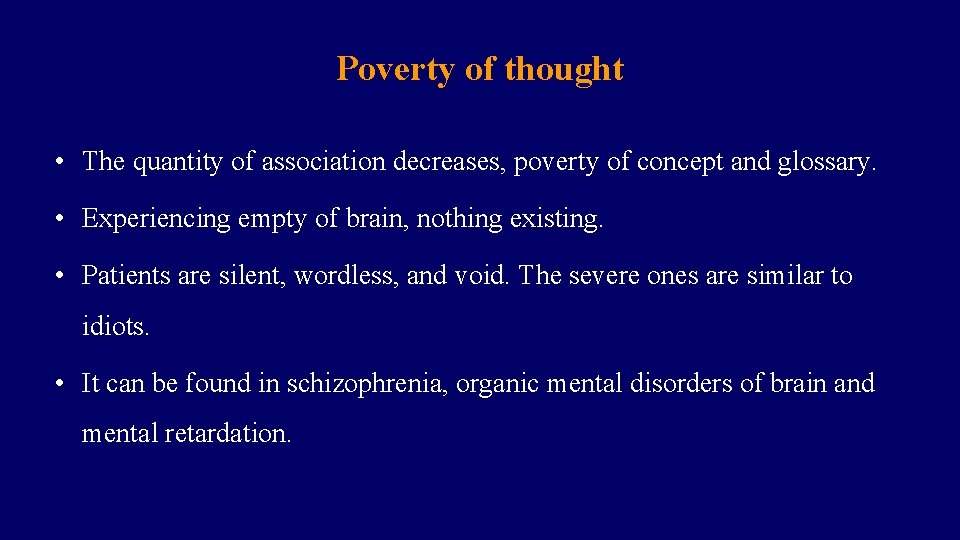 Poverty of thought

• The quantity of association decreases, poverty of concept and glossary.

• Experiencing empty of brain, nothing existing.

• Patients are silent, wordless, and void. The severe ones are similar to idiots.

• It can be found in schizophrenia, organic mental disorders of brain and mental retardation.